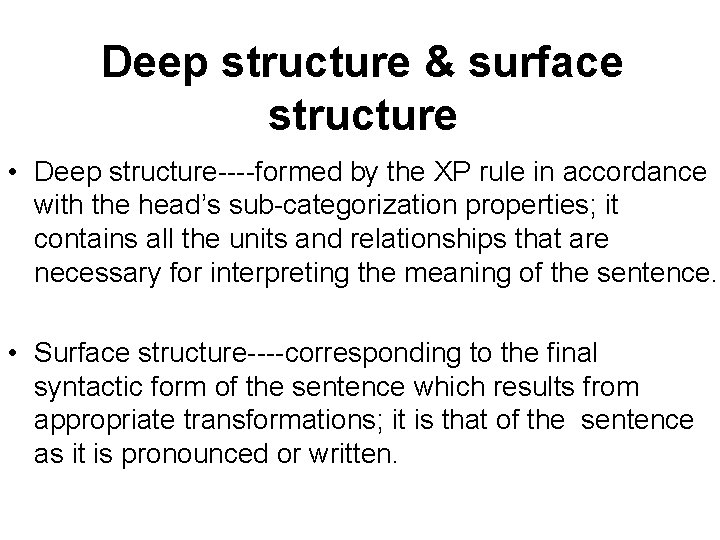 Deep structure & surface structure

• Deep structure----formed by the XP rule in accordance with the head's sub-categorization properties; it contains all the units and relationships that are necessary for interpreting the meaning of the sentence.

• Surface structure----corresponding to the final syntactic form of the sentence which results from appropriate transformations; it is that of the sentence as it is pronounced or written.